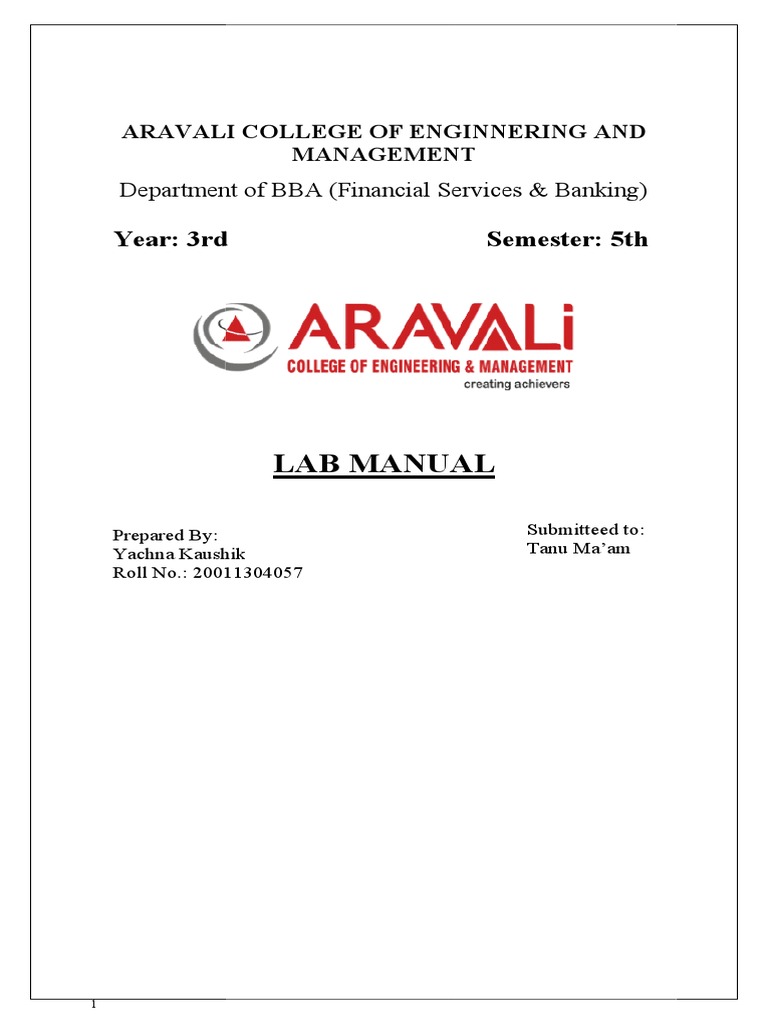 ARAVALI COLLEGE OF ENGINNERING AND MANAGEMENT

Department of BBA (Financial Services & Banking)

Year: 3rd

Semester: 5th

ARAVALi
COLLEGE OF ENGINEERING & MANAGEMENT
creating achievers

LAB MANUAL

Prepared By:
Yachna Kaushik
Roll No.: 20011304057

Submitteed to:
Tanu Ma'am

1